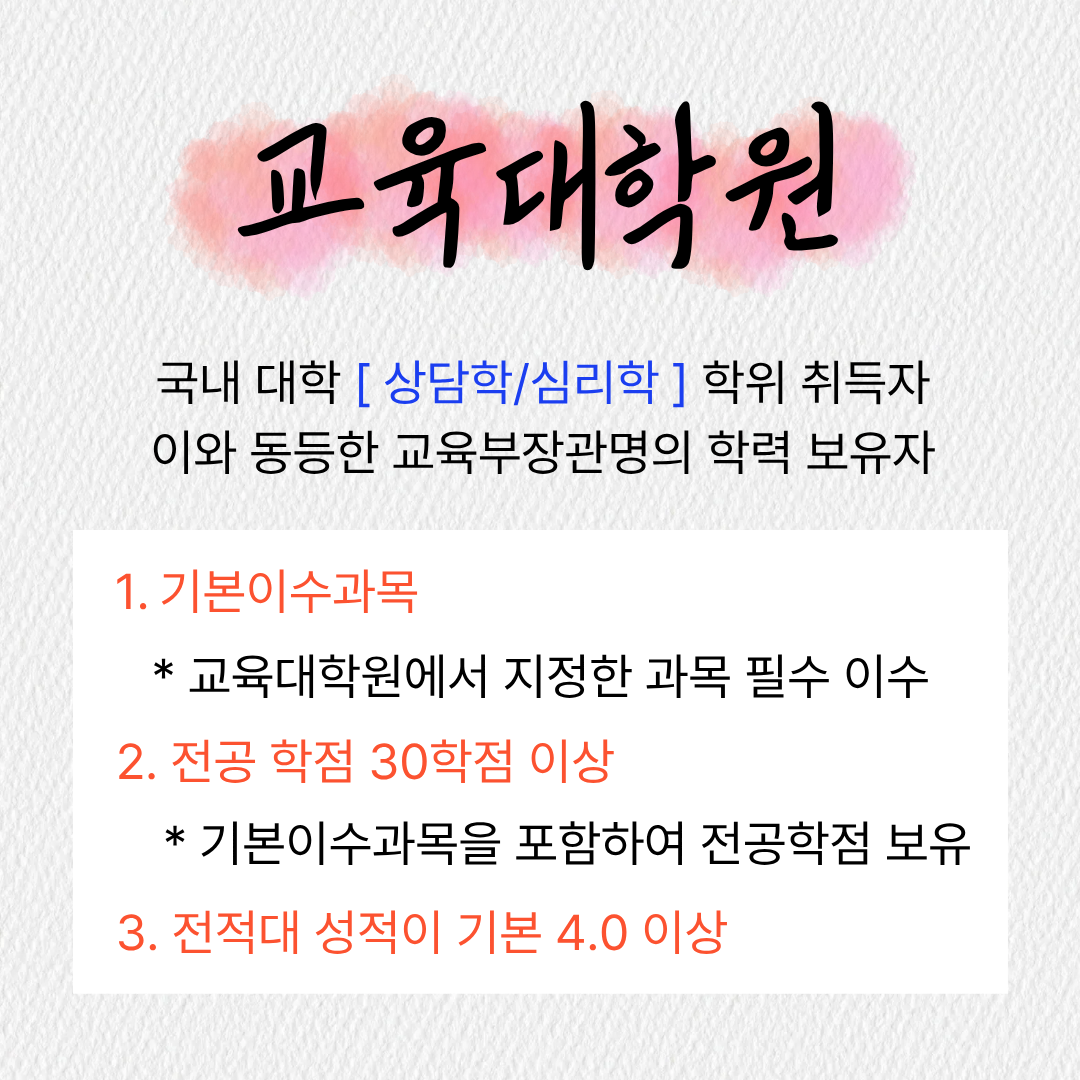 교육대학원

국내 대학 [ 상담학/심리학 ] 학위 취득자
이와 동등한 교육부장관명의 학력 보유자

1. 기본이수과목

* 교육대학원에서 지정한 과목 필수 이수

2. 전공 학점 30학점 이상

* 기본이수과목을 포함하여 전공학점 보유

3. 전적대 성적이 기본 4.0 이상